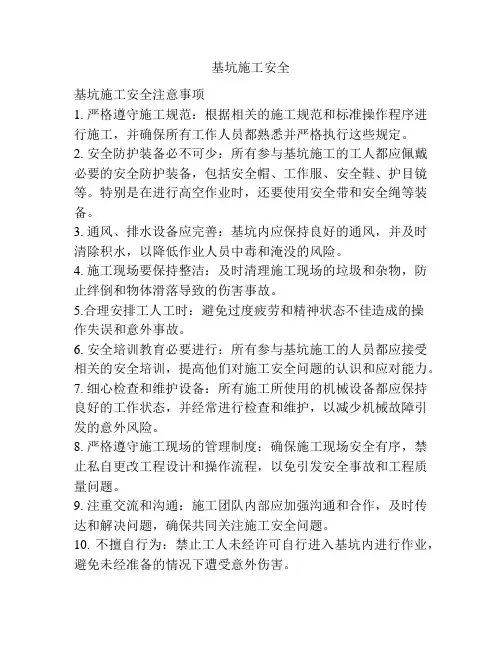 基坑施工安全

基坑施工安全注意事项

1. 严格遵守施工规范：根据相关的施工规范和标准操作程序进行施工，并确保所有工作人员都熟悉并严格执行这些规定。

2. 安全防护装备必不可少：所有参与基坑施工的工人都应佩戴必要的安全防护装备，包括安全帽、工作服、安全鞋、护目镜等。特别是在进行高空作业时，还要使用安全带和安全绳等装备。

3. 通风、排水设备应完善：基坑内应保持良好的通风，并及时清除积水，以降低作业人员中毒和淹没的风险。

4. 施工现场要保持整洁：及时清理施工现场的垃圾和杂物，防止绊倒和物体滑落导致的伤害事故。

5.合理安排工人工时：避免过度疲劳和精神状态不佳造成的操作失误和意外事故。

6. 安全培训教育必要进行：所有参与基坑施工的人员都应接受相关的安全培训，提高他们对施工安全问题的认识和应对能力。

7. 细心检查和维护设备：所有施工所使用的机械设备都应保持良好的工作状态，并经常进行检查和维护，以减少机械故障引发的意外风险。

8. 严格遵守施工现场的管理制度：确保施工现场安全有序，禁止私自更改工程设计和操作流程，以免引发安全事故和工程质量问题。

9. 注重交流和沟通：施工团队内部应加强沟通和合作，及时传达和解决问题，确保共同关注施工安全问题。

10. 不擅自行为：禁止工人未经许可自行进入基坑内进行作业，避免未经准备的情况下遭受意外伤害。